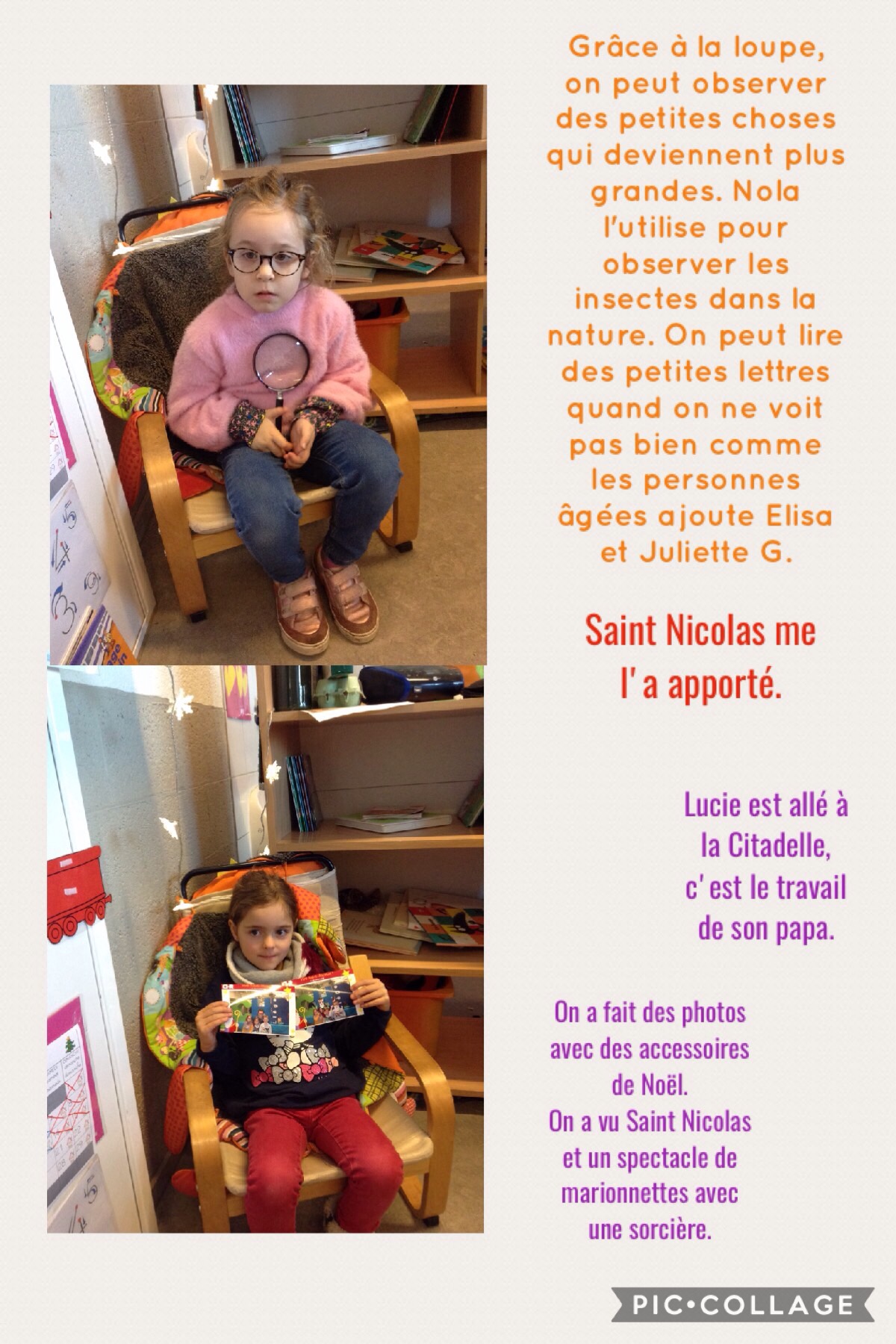 Grâce à la loupe, on peut observer des petites choses qui deviennent plus grandes. Nola l'utilise pour observer les insectes dans la nature. On peut lire des petites lettres quand on ne voit pas bien comme les personnes âgées ajoute Elisa et Juliette G.

Saint Nicolas me l' a apporté.

Lucie est allé à la Citadelle, c' est le travail de son papa.

On a fait des photos avec des accessoires de Noël.
On a vu Saint Nicolas et un spectacle de marionnettes avec une sorcière.

PIC•COLLAGE